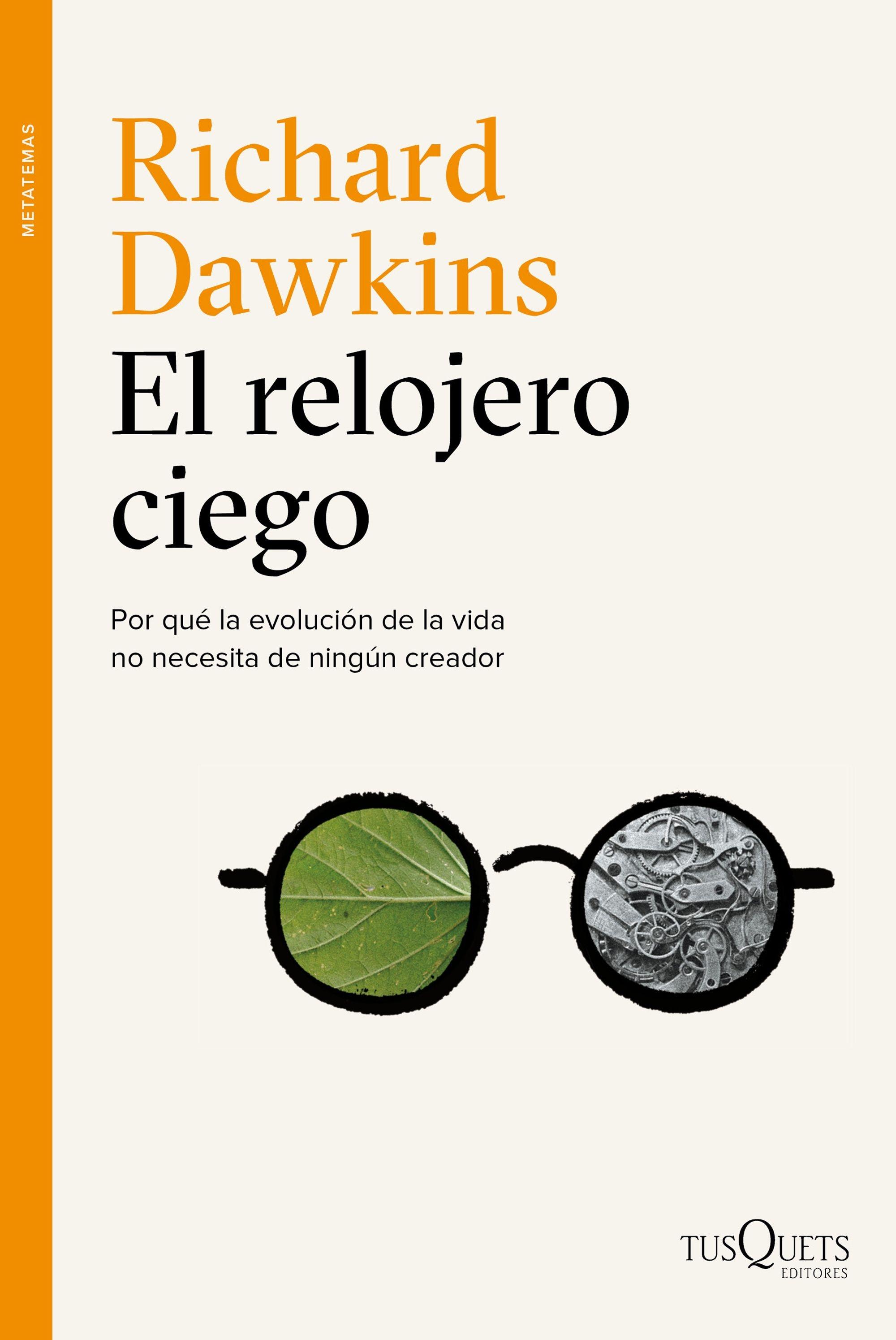 METATEMAS

Richard Dawkins

El relojero ciego

Por qué la evolución de la vida no necesita de ningún creador

TUSQUETS
EDITORES